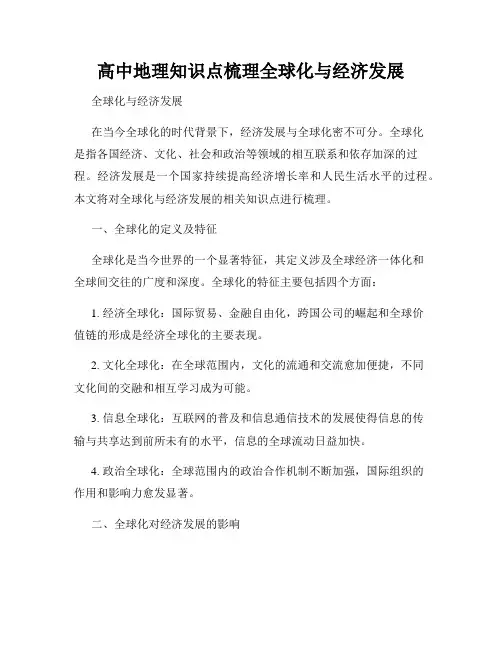 高中地理知识点梳理全球化与经济发展

全球化与经济发展

在当今全球化的时代背景下，经济发展与全球化密不可分。全球化是指各国经济、文化、社会和政治等领域的相互联系和依存加深的过程。经济发展是一个国家持续提高经济增长率和人民生活水平的过程。本文将对全球化与经济发展的相关知识点进行梳理。

一、全球化的定义及特征

全球化是当今世界的一个显著特征，其定义涉及全球经济一体化和全球间交往的广度和深度。全球化的特征主要包括四个方面：

1. 经济全球化：国际贸易、金融自由化，跨国公司的崛起和全球价值链的形成是经济全球化的主要表现。

2. 文化全球化：在全球范围内，文化的流通和交流愈加便捷，不同文化间的交融和相互学习成为可能。

3. 信息全球化：互联网的普及和信息通信技术的发展使得信息的传输与共享达到前所未有的水平，信息的全球流动日益加快。

4. 政治全球化：全球范围内的政治合作机制不断加强，国际组织的作用和影响力愈发显著。

二、全球化对经济发展的影响